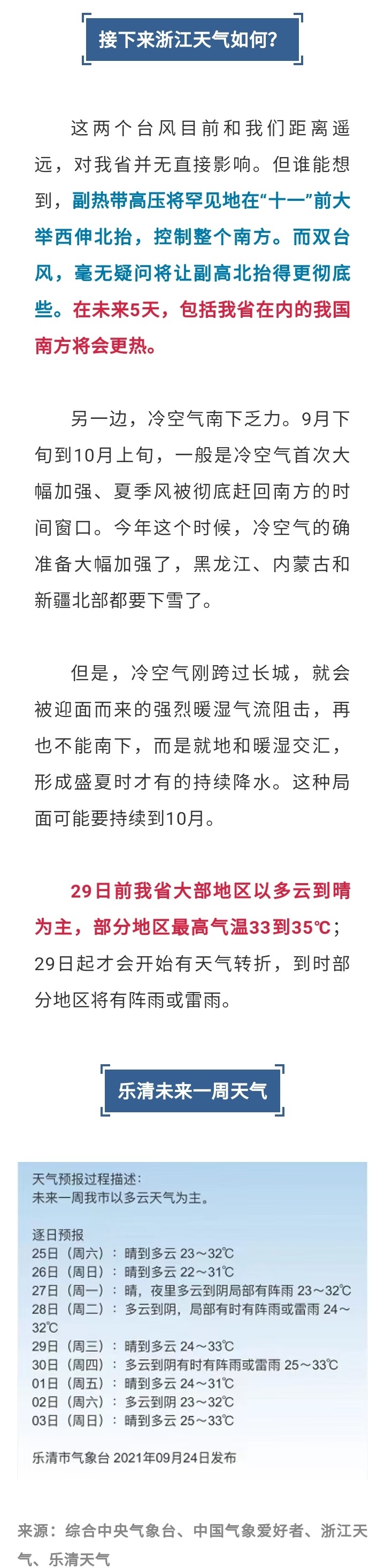 接下来浙江天气如何?

这两个台风目前和我们距离遥远，对我省并无直接影响。但谁能想到，副热带高压将罕见地在“十一”前大举西伸北抬，控制整个南方。而双台风，毫无疑问将让副高北抬得更彻底些。在未来5天，包括我省在内的我国南方将会更热。

另一边，冷空气南下乏力。9月下旬到10月上旬，一般是冷空气首次大幅加强、夏季风被彻底赶回南方的时间窗口。今年这个时候，冷空气的确准备大幅加强了，黑龙江、内蒙古和新疆北部都要下雪了。

但是，冷空气刚跨过长城，就会被迎面而来的强烈暖湿气流阻击，再也不能南下，而是就地和暖湿交汇，形成盛夏时才有的持续降水。这种局面可能要持续到10月。

29日前我省大部地区以多云到晴为主，部分地区最高气温33到35℃；29日起才会开始有天气转折，到时部分地区将有阵雨或雷雨。

乐清未来一周天气

天气预报过程描述:
未来一周我市以多云天气为主。

逐日预报
25日（周六）：晴到多云 23～32℃
26日（周日）：晴到多云 22～31℃
27日（周一）：晴，夜里多云到阴局部有阵雨 23～32℃
28日（周二）：多云到阴，局部有时有阵雨或雷雨 24～32℃
29日（周三）：晴到多云 24～33℃
30日（周四）：多云到阴有时有阵雨或雷雨 25～33℃
01日（周五）：晴到多云 24～31℃
02日（周六）：多云到阴 23～32℃
03日（周日）：晴到多云 25～33℃

乐清市气象台 2021年09月24日发布

来源：综合中央气象台、中国气象爱好者、浙江天气、乐清天气